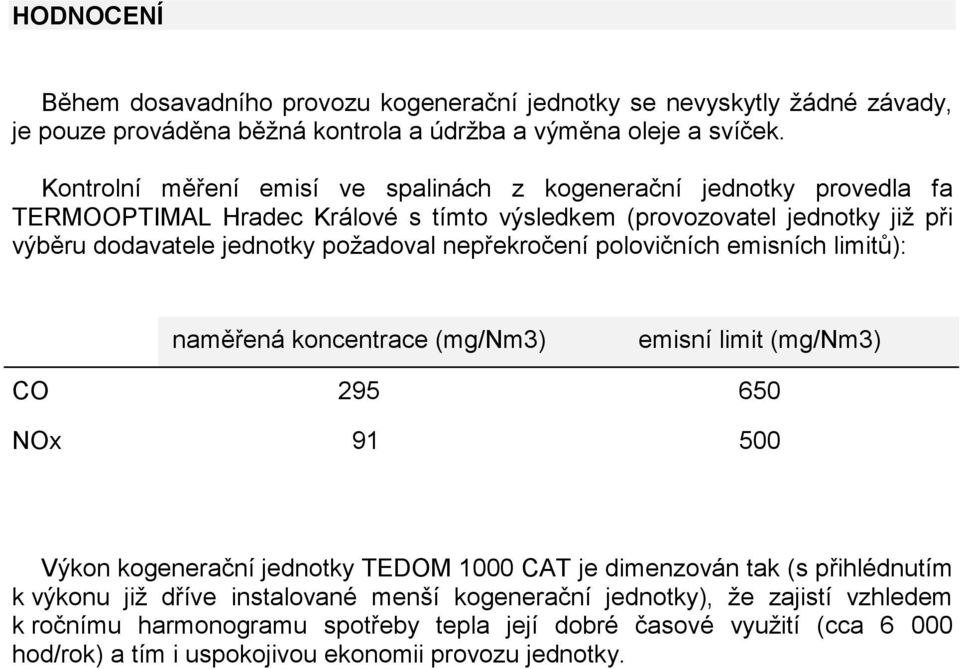 HODNOCENÍ

Během dosavadního provozu kogenerační jednotky se nevyskytly žádné závady, je pouze prováděna běžná kontrola a údržba a výměna oleje a svíček.

Kontrolní měření emisí ve spalinách z kogenerační jednotky provedla fa TERMOOPTIMAL Hradec Králové s tímto výsledkem (provozovatel jednotky již při výběru dodavatele jednotky požadoval nepřekročení polovičních emisních limitů):

| | naměřená koncentrace (mg/Nm3) | emisní limit (mg/Nm3) |
|---|---|---|
| CO | 295 | 650 |
| NOx | 91 | 500 |

Výkon kogenerační jednotky TEDOM 1000 CAT je dimenzován tak (s přihlédnutím k výkonu již dříve instalované menší kogenerační jednotky), že zajistí vzhledem k ročnímu harmonogramu spotřeby tepla její dobré časové využití (cca 6 000 hod/rok) a tím i uspokojivou ekonomii provozu jednotky.